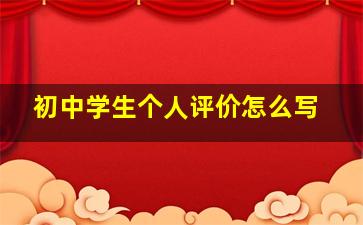 初中学生个人评价怎么写